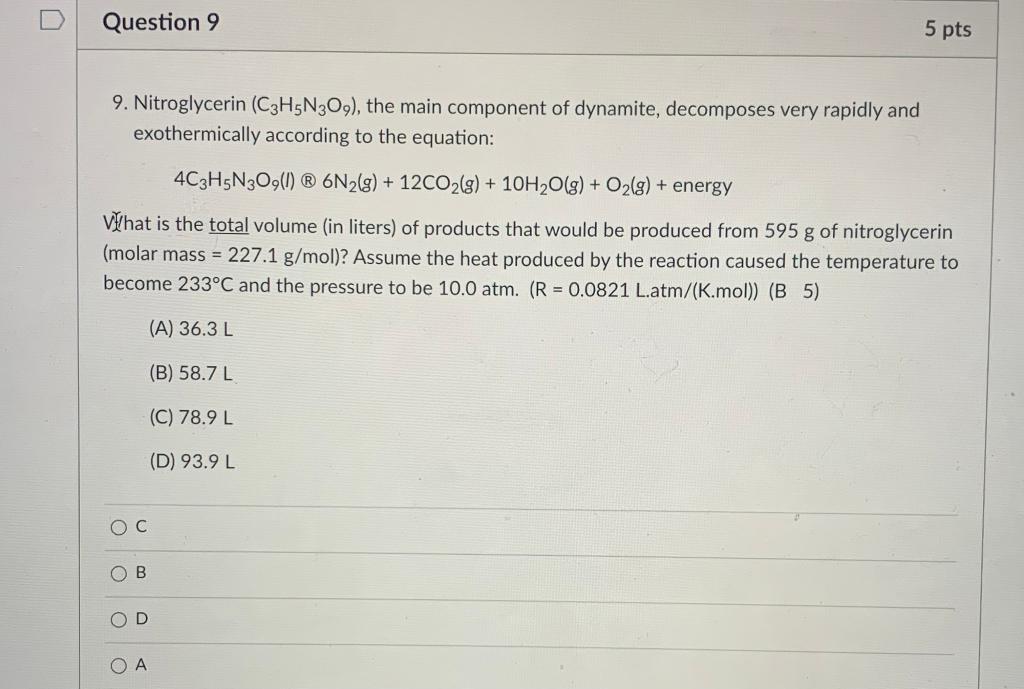 Question 9

5 pts

9. Nitroglycerin ($C_3H_5N_3O_9$), the main component of dynamite, decomposes very rapidly and exothermically according to the equation:

$4C_3H_5N_3O_9(l)$ ® $6N_2(g) + 12CO_2(g) + 10H_2O(g) + O_2(g)$ + energy

What is the total volume (in liters) of products that would be produced from 595 g of nitroglycerin (molar mass = 227.1 g/mol)? Assume the heat produced by the reaction caused the temperature to become 233°C and the pressure to be 10.0 atm. (R = 0.0821 L.atm/(K.mol)) (B 5)

(A) 36.3 L

(B) 58.7 L

(C) 78.9 L

(D) 93.9 L

C

B

D

A